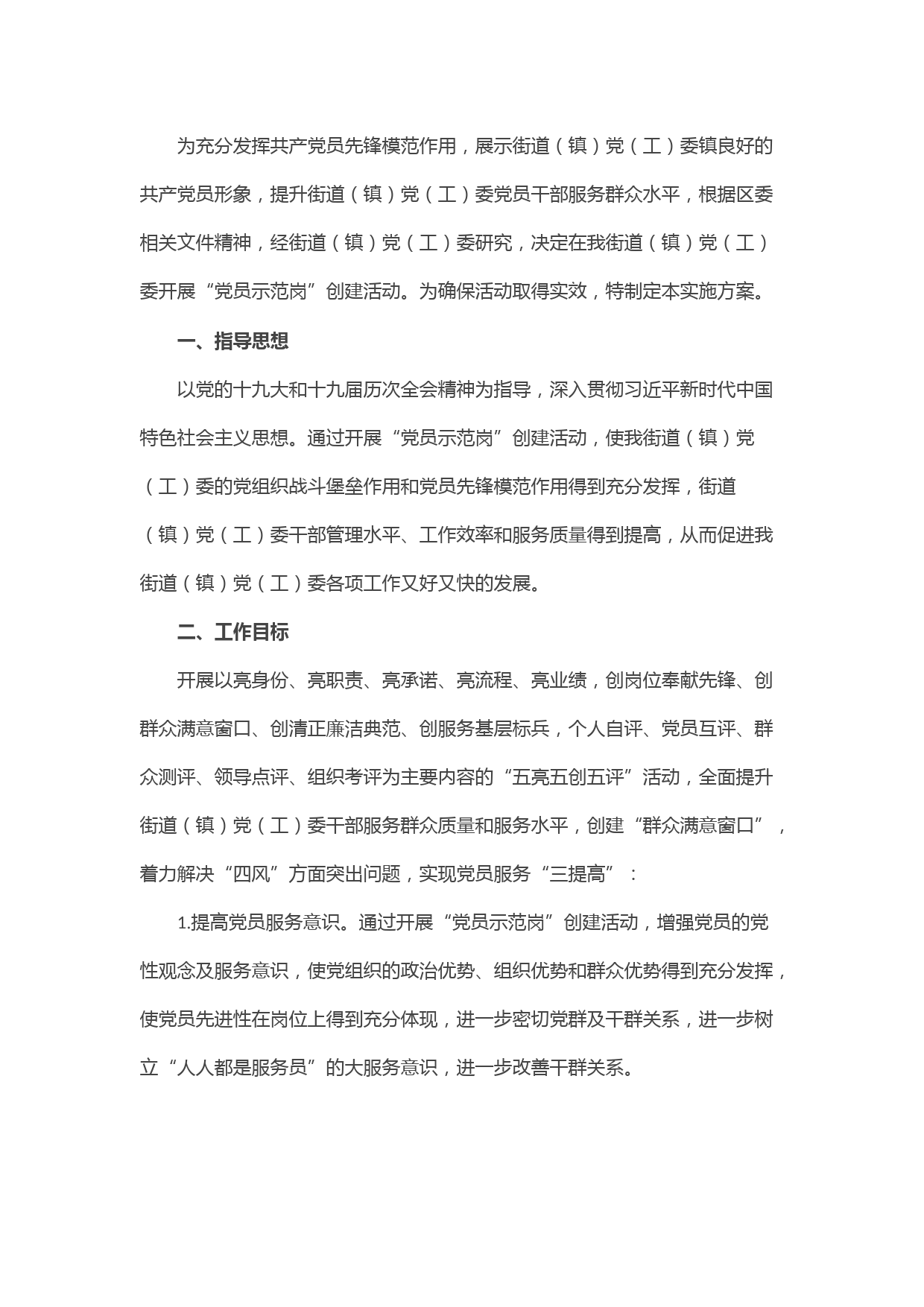 为充分发挥共产党员先锋模范作用，展示街道（镇）党（工）委镇良好的共产党员形象，提升街道（镇）党（工）委党员干部服务群众水平，根据区委相关文件精神，经街道（镇）党（工）委研究，决定在我街道（镇）党（工）委开展“党员示范岗”创建活动。为确保活动取得实效，特制定本实施方案。

一、指导思想

以党的十九大和十九届历次全会精神为指导，深入贯彻习近平新时代中国特色社会主义思想。通过开展“党员示范岗”创建活动，使我街道（镇）党（工）委的党组织战斗堡垒作用和党员先锋模范作用得到充分发挥，街道（镇）党（工）委干部管理水平、工作效率和服务质量得到提高，从而促进我街道（镇）党（工）委各项工作又好又快的发展。

二、工作目标

开展以亮身份、亮职责、亮承诺、亮流程、亮业绩，创岗位奉献先锋、创群众满意窗口、创清正廉洁典范、创服务基层标兵，个人自评、党员互评、群众测评、领导点评、组织考评为主要内容的“五亮五创五评”活动，全面提升街道（镇）党（工）委干部服务群众质量和服务水平，创建“群众满意窗口”，着力解决“四风”方面突出问题，实现党员服务“三提高”：

1.提高党员服务意识。通过开展“党员示范岗”创建活动，增强党员的党性观念及服务意识，使党组织的政治优势、组织优势和群众优势得到充分发挥，使党员先进性在岗位上得到充分体现，进一步密切党群及干群关系，进一步树立“人人都是服务员”的大服务意识，进一步改善干群关系。